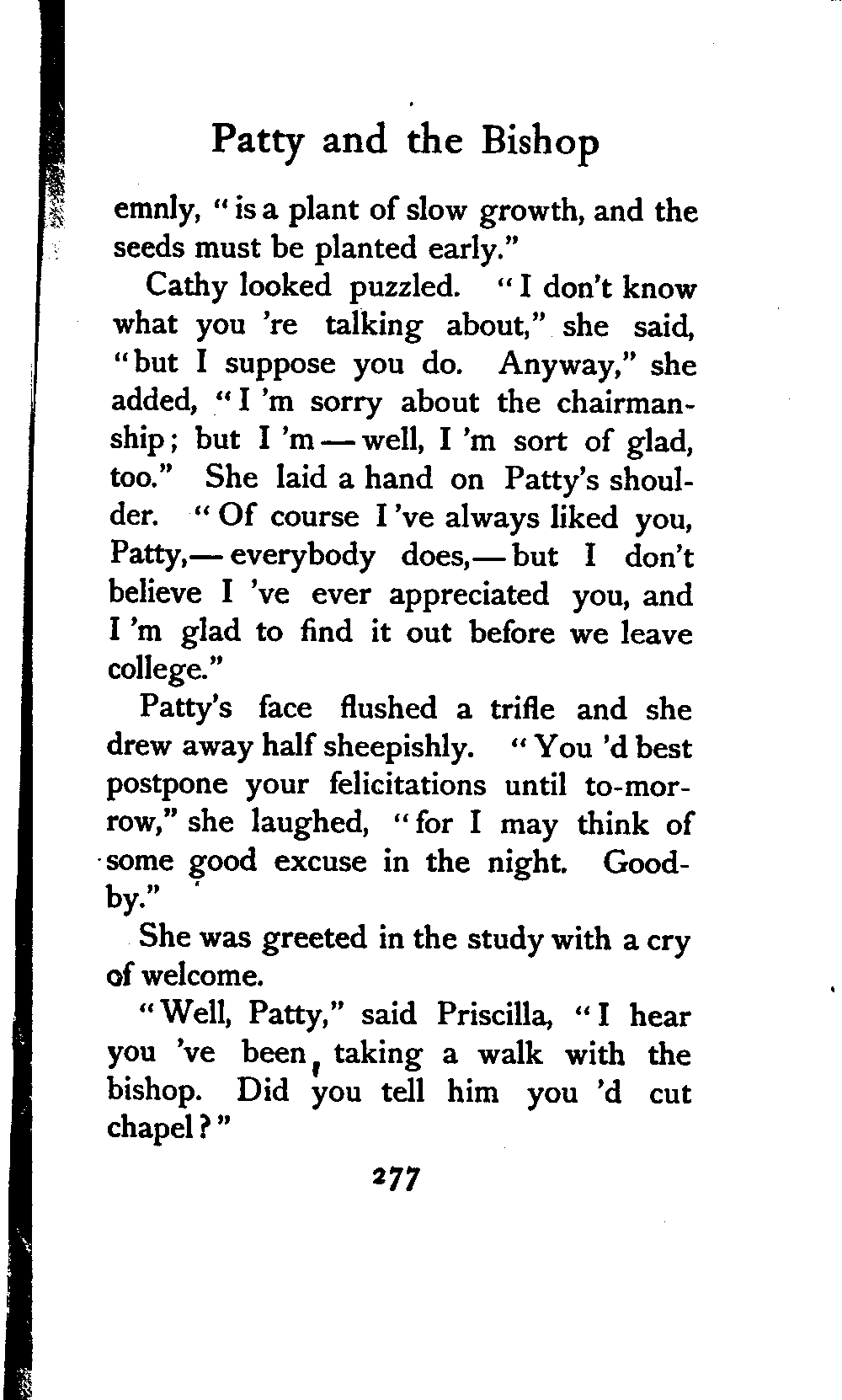 Patty and the Bishop

emnly, "is a plant of slow growth, and the seeds must be planted early."

Cathy looked puzzled. "I don't know what you 're talking about," she said, "but I suppose you do. Anyway," she added, "I 'm sorry about the chairmanship; but I 'm — well, I 'm sort of glad, too." She laid a hand on Patty's shoulder. "Of course I 've always liked you, Patty,— everybody does,— but I don't believe I 've ever appreciated you, and I 'm glad to find it out before we leave college."

Patty's face flushed a trifle and she drew away half sheepishly. "You 'd best postpone your felicitations until to-morrow," she laughed, "for I may think of some good excuse in the night. Good-by."

She was greeted in the study with a cry of welcome.

"Well, Patty," said Priscilla, "I hear you 've been taking a walk with the bishop. Did you tell him you 'd cut chapel?"

277